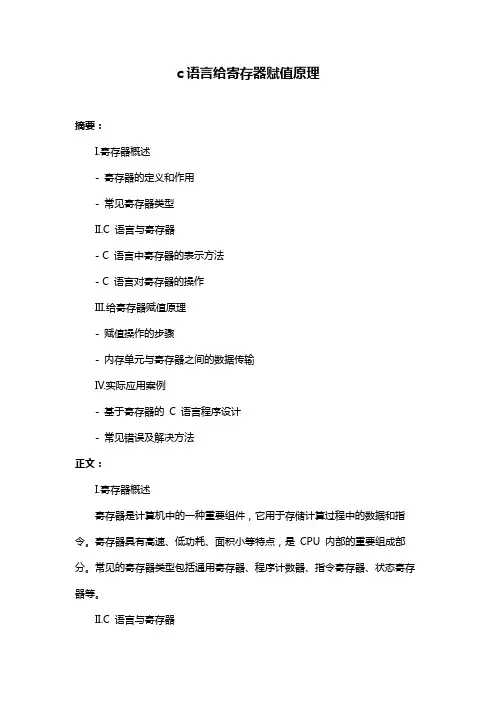 c语言给寄存器赋值原理

摘要：

I.寄存器概述

- 寄存器的定义和作用

- 常见寄存器类型

II.C 语言与寄存器

- C 语言中寄存器的表示方法

- C 语言对寄存器的操作

III.给寄存器赋值原理

- 赋值操作的步骤

- 内存单元与寄存器之间的数据传输

IV.实际应用案例

- 基于寄存器的 C 语言程序设计

- 常见错误及解决方法

正文：

I.寄存器概述

寄存器是计算机中的一种重要组件，它用于存储计算过程中的数据和指令。寄存器具有高速、低功耗、面积小等特点，是 CPU 内部的重要组成部分。常见的寄存器类型包括通用寄存器、程序计数器、指令寄存器、状态寄存器等。

II.C 语言与寄存器